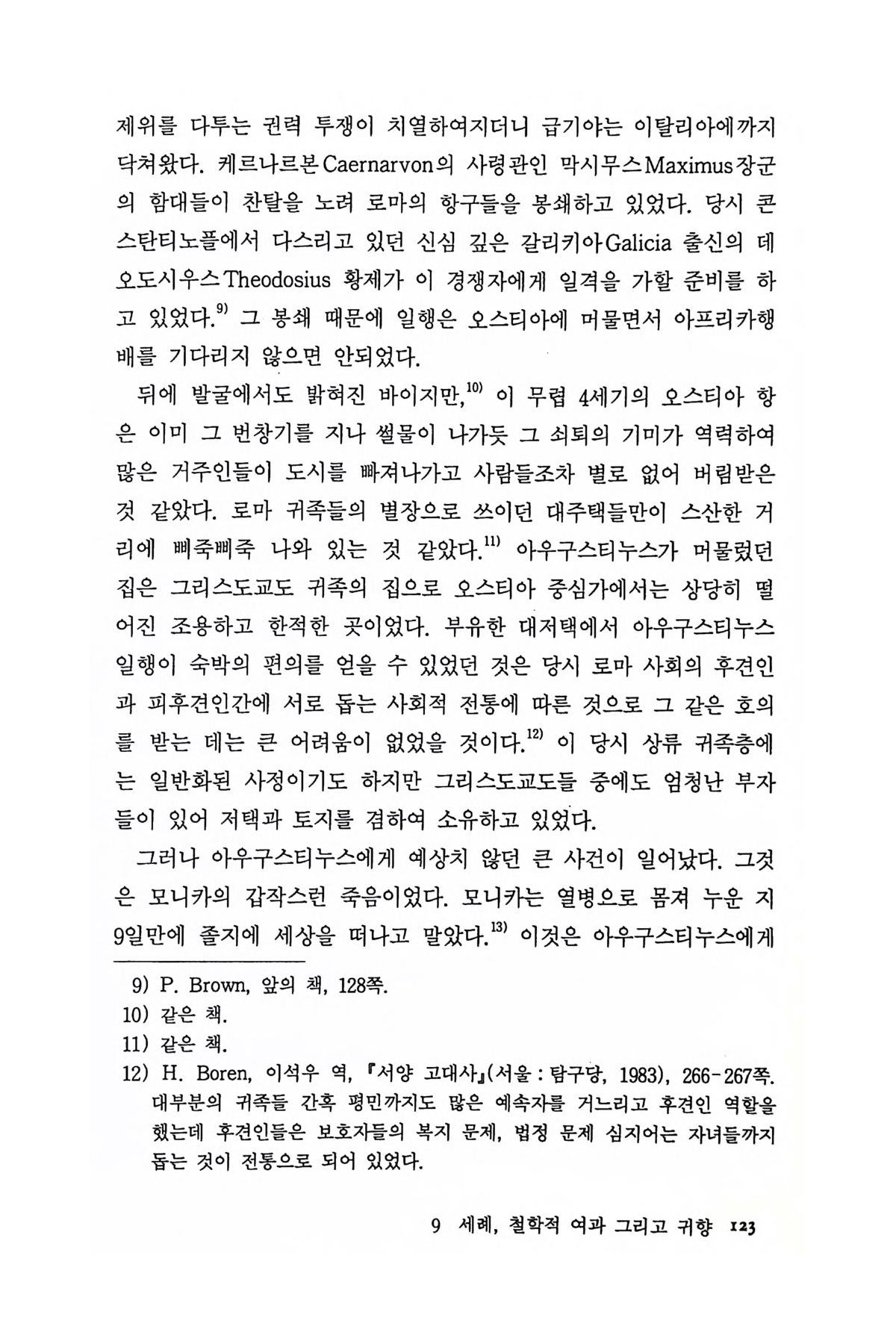 제위를 다투는 권력 투쟁이 치열하여지더니 급기야는 이탈리아에까지 닥쳐왔다. 케르나르본Caernarvon의 사령관인 막시무스Maximus장군의 함대들이 찬탈을 노려 로마의 항구들을 봉쇄하고 있었다. 당시 콘스탄티노플에서 다스리고 있던 신심 깊은 갈리키아Galicia 출신의 데오도시우스Theodosius 황제가 이 경쟁자에게 일격을 가할 준비를 하고 있었다.$^{9)}$ 그 봉쇄 때문에 일행은 오스티아에 머물면서 아프리카행 배를 기다리지 않으면 안되었다.

뒤에 발굴에서도 밝혀진 바이지만,$^{10)}$ 이 무렵 4세기의 오스티아 항은 이미 그 번창기를 지나 썰물이 나가듯 그 쇠퇴의 기미가 역력하여 많은 거주인들이 도시를 빠져나가고 사람들조차 별로 없어 버림받은 것 같았다. 로마 귀족들의 별장으로 쓰이던 대주택들만이 스산한 거리에 삐죽삐죽 나와 있는 것 같았다.$^{11)}$ 아우구스티누스가 머물렀던 집은 그리스도교도 귀족의 집으로 오스티아 중심가에서는 상당히 떨어진 조용하고 한적한 곳이었다. 부유한 대저택에서 아우구스티누스 일행이 숙박의 편의를 얻을 수 있었던 것은 당시 로마 사회의 후견인과 피후견인간에 서로 돕는 사회적 전통에 따른 것으로 그 같은 호의를 받는 데는 큰 어려움이 없었을 것이다.$^{12)}$ 이 당시 상류 귀족층에는 일반화된 사정이기도 하지만 그리스도교도들 중에도 엄청난 부자들이 있어 저택과 토지를 겸하여 소유하고 있었다.

그러나 아우구스티누스에게 예상치 않던 큰 사건이 일어났다. 그것은 모니카의 갑작스런 죽음이었다. 모니카는 열병으로 몸져 누운 지 9일만에 졸지에 세상을 떠나고 말았다.$^{13)}$ 이것은 아우구스티누스에게

9) P. Brown, 앞의 책, 128쪽.
10) 같은 책.
11) 같은 책.
12) H. Boren, 이석우 역, 『서양 고대사』(서울 : 탐구당, 1983), 266-267쪽. 대부분의 귀족들 간혹 평민까지도 많은 예속자를 거느리고 후견인 역할을 했는데 후견인들은 보호자들의 복지 문제, 법정 문제 심지어는 자녀들까지 돕는 것이 전통으로 되어 있었다.

9 세례, 철학적 여과 그리고 귀향 123